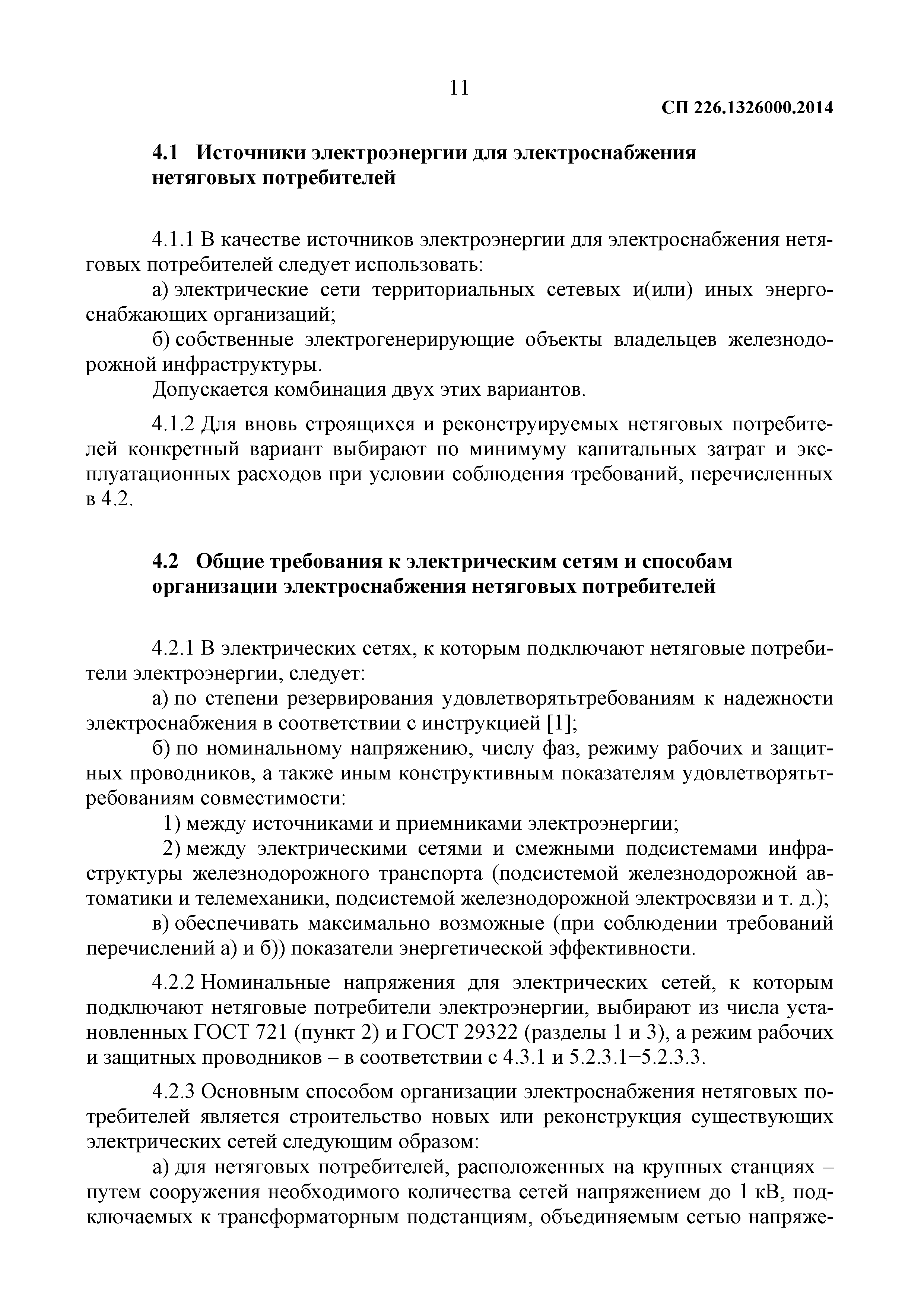 11

СП 226.1326000.2014

4.1 Источники электроэнергии для электроснабжения нетяговых потребителей

4.1.1 В качестве источников электроэнергии для электроснабжения нетяговых потребителей следует использовать:

а) электрические сети территориальных сетевых и(или) иных энергоснабжающих организаций;

б) собственные электрогенерирующие объекты владельцев железнодорожной инфраструктуры.

Допускается комбинация двух этих вариантов.

4.1.2 Для вновь строящихся и реконструируемых нетяговых потребителей конкретный вариант выбирают по минимуму капитальных затрат и эксплуатационных расходов при условии соблюдения требований, перечисленных в 4.2.

4.2 Общие требования к электрическим сетям и способам организации электроснабжения нетяговых потребителей

4.2.1 В электрических сетях, к которым подключают нетяговые потребители электроэнергии, следует:

а) по степени резервирования удовлетворятьтребованиям к надежности электроснабжения в соответствии с инструкцией [1];

б) по номинальному напряжению, числу фаз, режиму рабочих и защитных проводников, а также иным конструктивным показателям удовлетворятьтребованиям совместимости:

1) между источниками и приемниками электроэнергии;

2) между электрическими сетями и смежными подсистемами инфраструктуры железнодорожного транспорта (подсистемой железнодорожной автоматики и телемеханики, подсистемой железнодорожной электросвязи и т. д.);

в) обеспечивать максимально возможные (при соблюдении требований перечислений а) и б)) показатели энергетической эффективности.

4.2.2 Номинальные напряжения для электрических сетей, к которым подключают нетяговые потребители электроэнергии, выбирают из числа установленных ГОСТ 721 (пункт 2) и ГОСТ 29322 (разделы 1 и 3), а режим рабочих и защитных проводников – в соответствии с 4.3.1 и 5.2.3.1−5.2.3.3.

4.2.3 Основным способом организации электроснабжения нетяговых потребителей является строительство новых или реконструкция существующих электрических сетей следующим образом:

а) для нетяговых потребителей, расположенных на крупных станциях – путем сооружения необходимого количества сетей напряжением до 1 кВ, подключаемых к трансформаторным подстанциям, объединяемым сетью напряже-